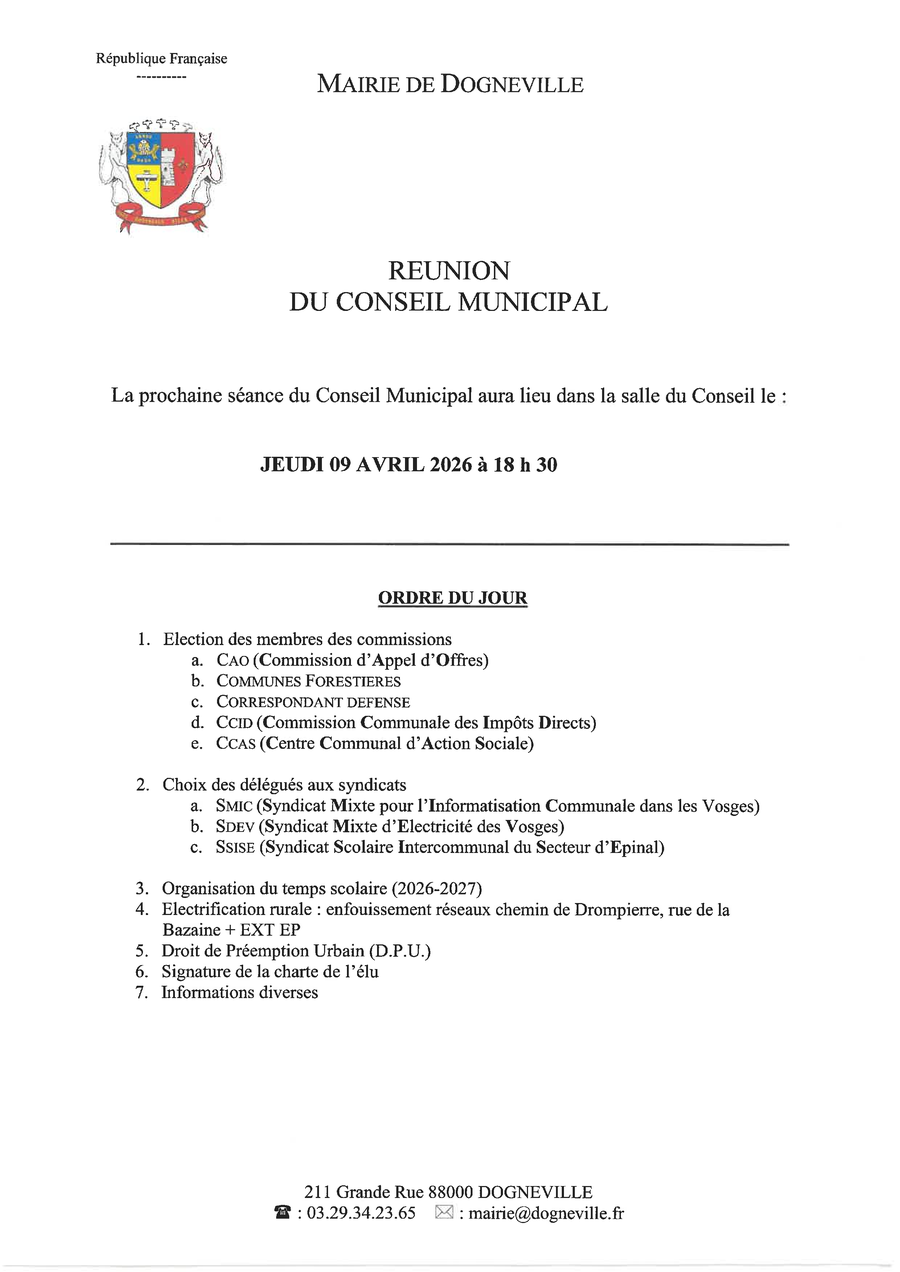 République Française
----------

MAIRIE DE DOGNEVILLE

REUNION
DU CONSEIL MUNICIPAL

La prochaine séance du Conseil Municipal aura lieu dans la salle du Conseil le :

JEUDI 09 AVRIL 2026 à 18 h 30

ORDRE DU JOUR

1. Election des membres des commissions
a. CAO (Commission d'Appel d'Offres)
b. COMMUNES FORESTIERES
c. CORRESPONDANT DEFENSE
d. CCID (Commission Communale des Impôts Directs)
e. CCAS (Centre Communal d'Action Sociale)

2. Choix des délégués aux syndicats
a. SMIC (Syndicat Mixte pour l'Informatisation Communale dans les Vosges)
b. SDEV (Syndicat Mixte d'Electricité des Vosges)
c. SSISE (Syndicat Scolaire Intercommunal du Secteur d'Epinal)

3. Organisation du temps scolaire (2026-2027)
4. Electrification rurale : enfouissement réseaux chemin de Drompierre, rue de la Bazaine + EXT EP
5. Droit de Préemption Urbain (D.P.U.)
6. Signature de la charte de l'élu
7. Informations diverses

211 Grande Rue 88000 DOGNEVILLE
☎ : 03.29.34.23.65 ✉ : mairie@dogneville.fr